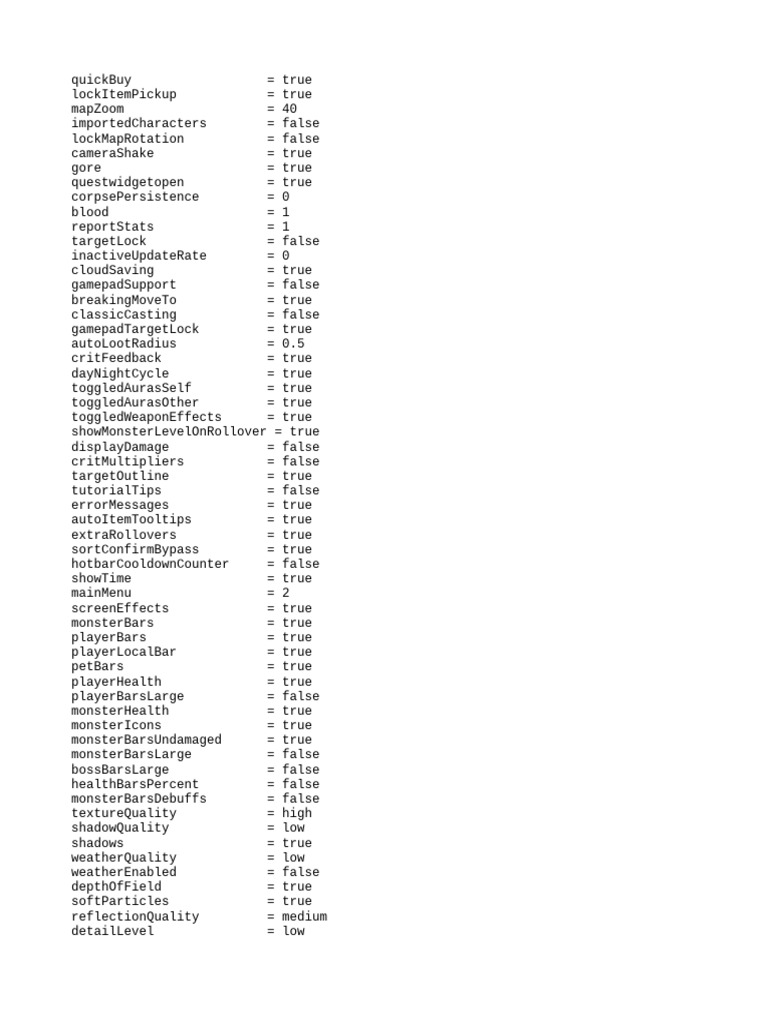 quickBuy                  = true
lockItemPickup            = true
mapZoom                   = 40
importedCharacters        = false
lockMapRotation           = false
cameraShake               = true
gore                      = true
questwidgetopen           = true
corpsePersistence         = 0
blood                     = 1
reportStats               = 1
targetLock                = false
inactiveUpdateRate        = 0
cloudSaving               = true
gamepadSupport            = false
breakingMoveTo            = true
classicCasting            = false
gamepadTargetLock         = true
autoLootRadius            = 0.5
critFeedback              = true
dayNightCycle             = true
toggledAurasSelf          = true
toggledAurasOther         = true
toggledWeaponEffects      = true
showMonsterLevelOnRollover = true
displayDamage             = false
critMultipliers           = false
targetOutline             = true
tutorialTips              = false
errorMessages             = true
autoItemTooltips          = true
extraRollovers            = true
sortConfirmBypass         = true
hotbarCooldownCounter     = false
showTime                  = true
mainMenu                  = 2
screenEffects             = true
monsterBars               = true
playerBars                = true
playerLocalBar            = true
petBars                   = true
playerHealth              = true
playerBarsLarge           = false
monsterHealth             = true
monsterIcons              = true
monsterBarsUndamaged      = true
monsterBarsLarge          = false
bossBarsLarge             = false
healthBarsPercent         = false
monsterBarsDebuffs        = false
textureQuality            = high
shadowQuality             = low
shadows                   = true
weatherQuality            = low
weatherEnabled            = false
depthOfField              = true
softParticles             = true
reflectionQuality         = medium
detailLevel               = low